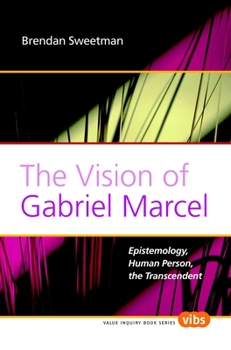 Brendan Sweetman

The Vision of Gabriel Marcel

Epistemology, Human Person, the Transcendent

VALUE INQUIRY BOOK SERIES vibs